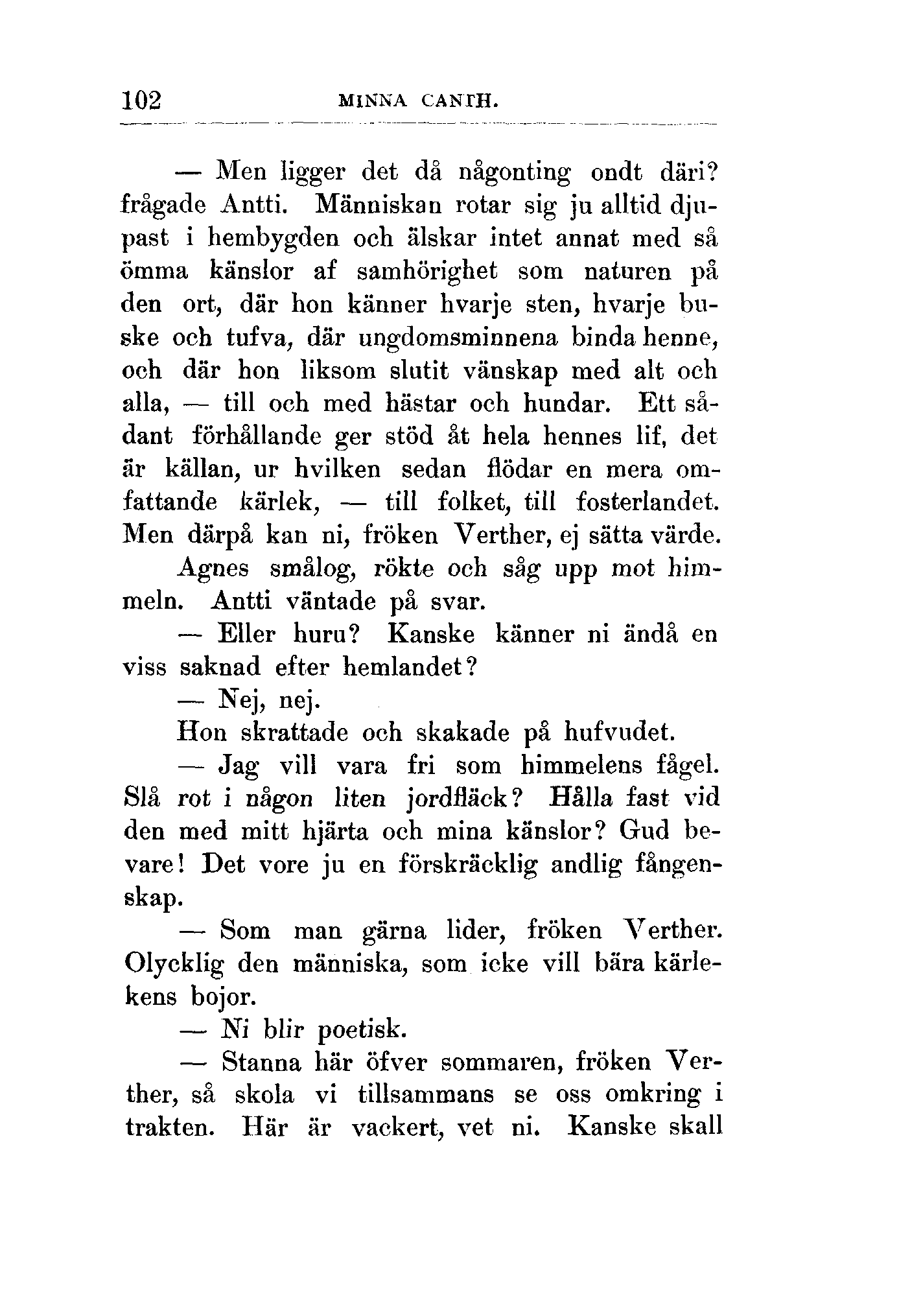 102 MINNA CANTH.

— Men ligger det då någonting ondt däri? frågade Antti. Människan rotar sig ju alltid djupast i hembygden och älskar intet annat med så ömma känslor af samhörighet som naturen på den ort, där hon känner hvarje sten, hvarje buske och tufva, där ungdomsminnena binda henne, och där hon liksom slutit vänskap med alt och alla, — till och med hästar och hundar. Ett sådant förhållande ger stöd åt hela hennes lif, det är källan, ur hvilken sedan flödar en mera omfattande kärlek, — till folket, till fosterlandet. Men därpå kan ni, fröken Verther, ej sätta värde.

Agnes smålog, rökte och såg upp mot himmeln. Antti väntade på svar.

— Eller huru? Kanske känner ni ändå en viss saknad efter hemlandet?

— Nej, nej.

Hon skrattade och skakade på hufvudet.

— Jag vill vara fri som himmelens fågel. Slå rot i någon liten jordfläck? Hålla fast vid den med mitt hjärta och mina känslor? Gud bevare! Det vore ju en förskräcklig andlig fångenskap.

— Som man gärna lider, fröken Verther. Olycklig den människa, som icke vill bära kärlekens bojor.

— Ni blir poetisk.

— Stanna här öfver sommaren, fröken Verther, så skola vi tillsammans se oss omkring i trakten. Här är vackert, vet ni. Kanske skall